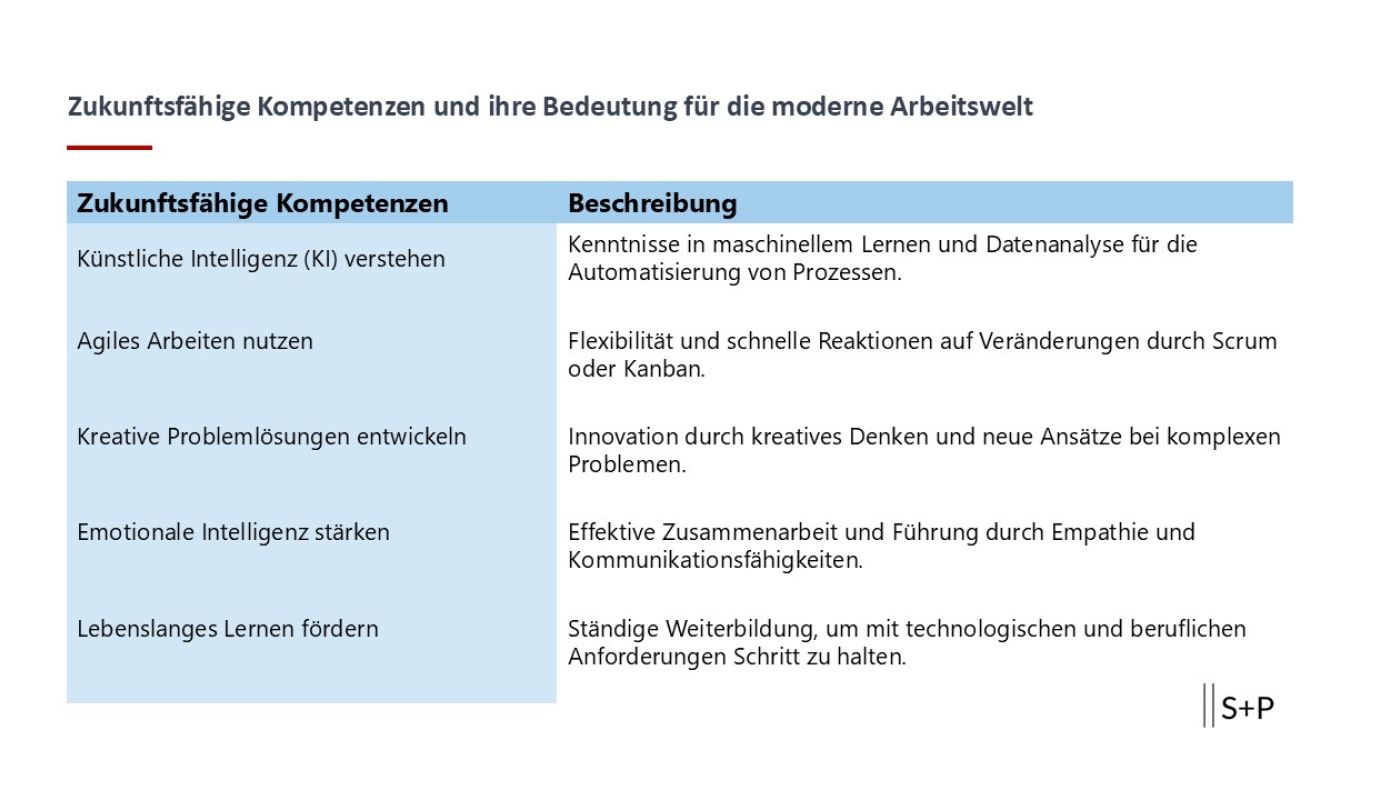 Zukunftsfähige Kompetenzen und ihre Bedeutung für die moderne Arbeitswelt

| Zukunftsfähige Kompetenzen | Beschreibung |
|---|---|
| Künstliche Intelligenz (KI) verstehen | Kenntnisse in maschinellem Lernen und Datenanalyse für die Automatisierung von Prozessen. |
| Agiles Arbeiten nutzen | Flexibilität und schnelle Reaktionen auf Veränderungen durch Scrum oder Kanban. |
| Kreative Problemlösungen entwickeln | Innovation durch kreatives Denken und neue Ansätze bei komplexen Problemen. |
| Emotionale Intelligenz stärken | Effektive Zusammenarbeit und Führung durch Empathie und Kommunikationsfähigkeiten. |
| Lebenslanges Lernen fördern | Ständige Weiterbildung, um mit technologischen und beruflichen Anforderungen Schritt zu halten. |

S+P